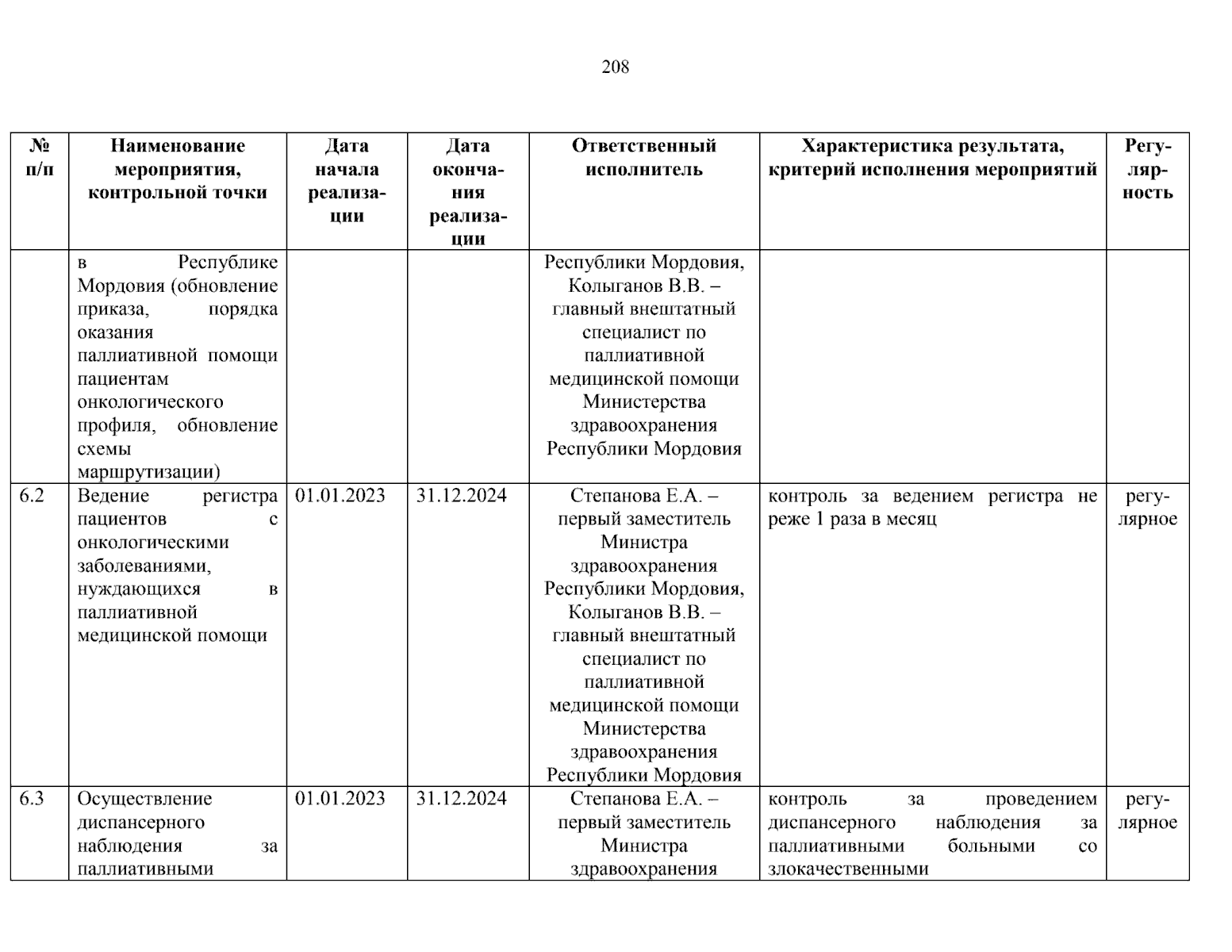 208

| № п/п | Наименование мероприятия, контрольной точки | Дата начала реализации | Дата окончания реализации | Ответственный исполнитель | Характеристика результата, критерий исполнения мероприятий | Регулярность |
|---|---|---|---|---|---|---|
| | в Республике Мордовия (обновление приказа, порядка оказания паллиативной помощи пациентам онкологического профиля, обновление схемы маршрутизации) | | | Республики Мордовия, Колыганов В.В. – главный внештатный специалист по паллиативной медицинской помощи Министерства здравоохранения Республики Мордовия | | |
| 6.2 | Ведение регистра пациентов с онкологическими заболеваниями, нуждающихся в паллиативной медицинской помощи | 01.01.2023 | 31.12.2024 | Степанова Е.А. – первый заместитель Министра здравоохранения Республики Мордовия, Колыганов В.В. – главный внештатный специалист по паллиативной медицинской помощи Министерства здравоохранения Республики Мордовия | контроль за ведением регистра не реже 1 раза в месяц | регулярное |
| 6.3 | Осуществление диспансерного наблюдения за паллиативными | 01.01.2023 | 31.12.2024 | Степанова Е.А. – первый заместитель Министра здравоохранения | контроль за проведением диспансерного наблюдения за паллиативными больными со злокачественными | регулярное |